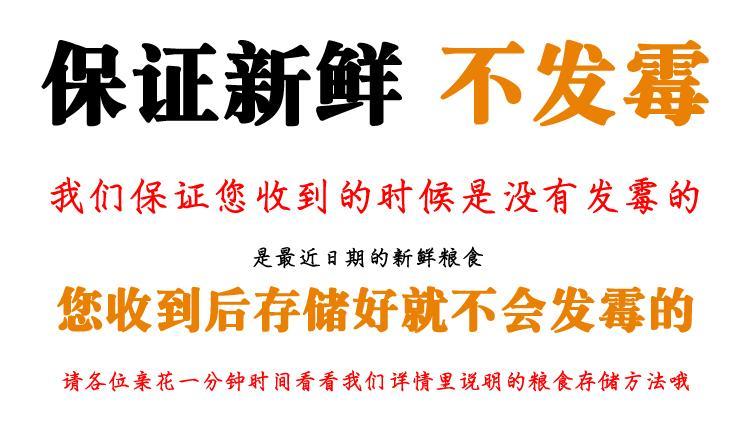 保证新鲜 不发霉

我们保证您收到的时候是没有发霉的

是最近日期的新鲜粮食

您收到后存储好就不会发霉的

请各位亲花一分钟时间看看我们详情里说明的粮食存储方法哦